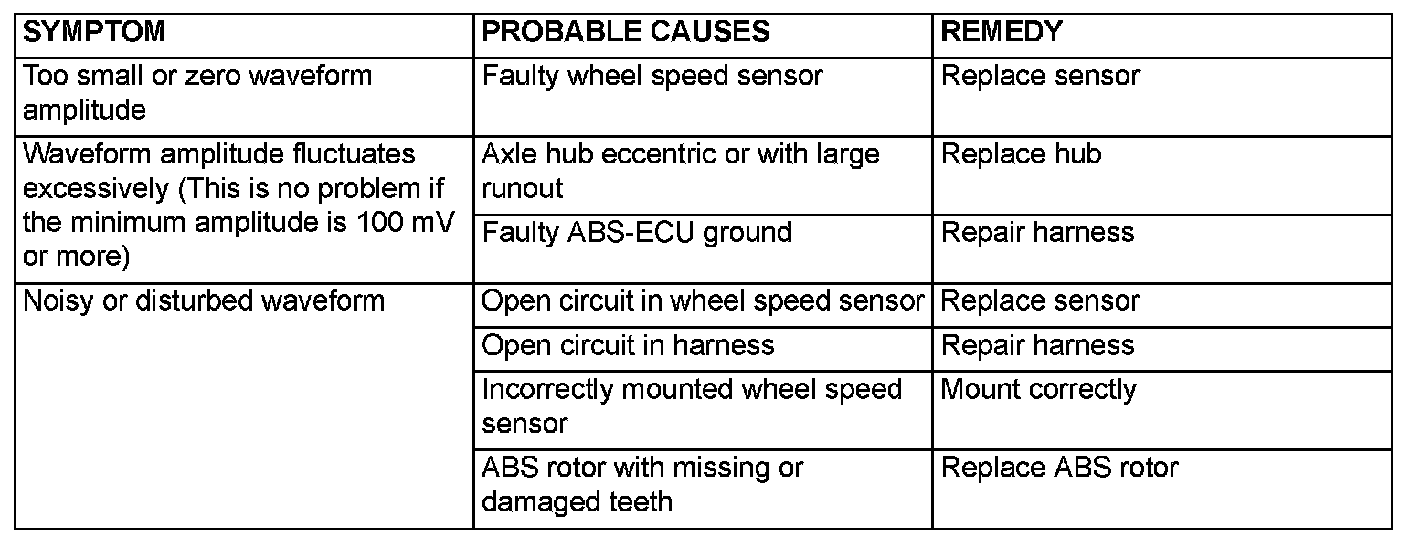 | SYMPTOM | PROBABLE CAUSES | REMEDY |
|---|---|---|
| Too small or zero waveform amplitude | Faulty wheel speed sensor | Replace sensor |
| Waveform amplitude fluctuates excessively (This is no problem if the minimum amplitude is 100 mV or more) | Axle hub eccentric or with large runout | Replace hub |
| | Faulty ABS-ECU ground | Repair harness |
| Noisy or disturbed waveform | Open circuit in wheel speed sensor | Replace sensor |
| | Open circuit in harness | Repair harness |
| | Incorrectly mounted wheel speed sensor | Mount correctly |
| | ABS rotor with missing or damaged teeth | Replace ABS rotor |